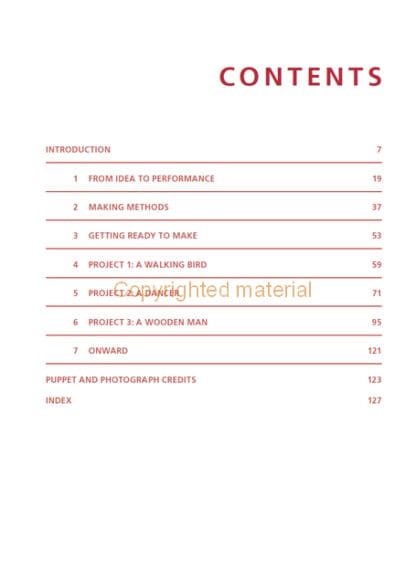 CONTENTS

INTRODUCTION 7

1 FROM IDEA TO PERFORMANCE 19

2 MAKING METHODS 37

3 GETTING READY TO MAKE 53

4 PROJECT 1: A WALKING BIRD 59

5 PROJECT 2: A DANCER 71

6 PROJECT 3: A WOODEN MAN 95

7 ONWARD 121

PUPPET AND PHOTOGRAPH CREDITS 123

INDEX 127

Copyrighted material